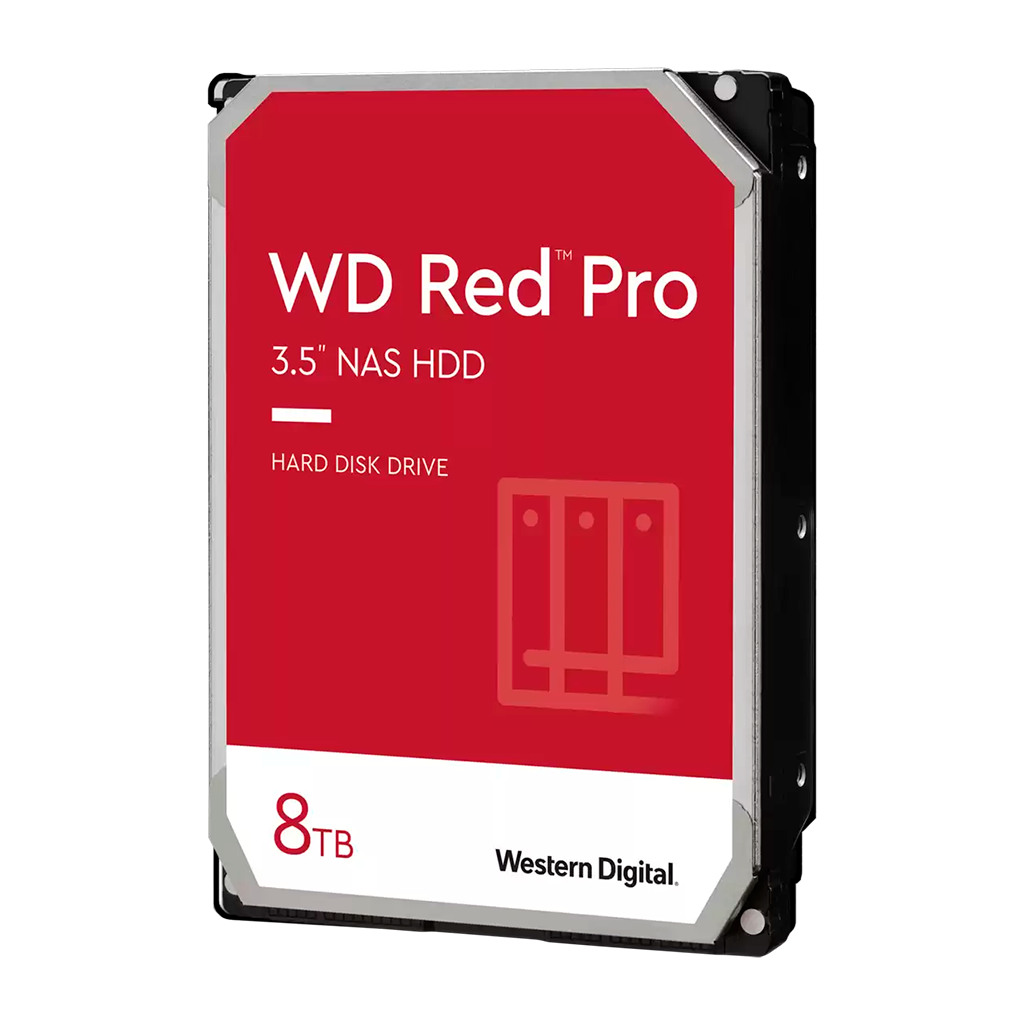 WD Red™ Pro

3.5" NAS HDD

HARD DISK DRIVE

8TB

Western Digital.